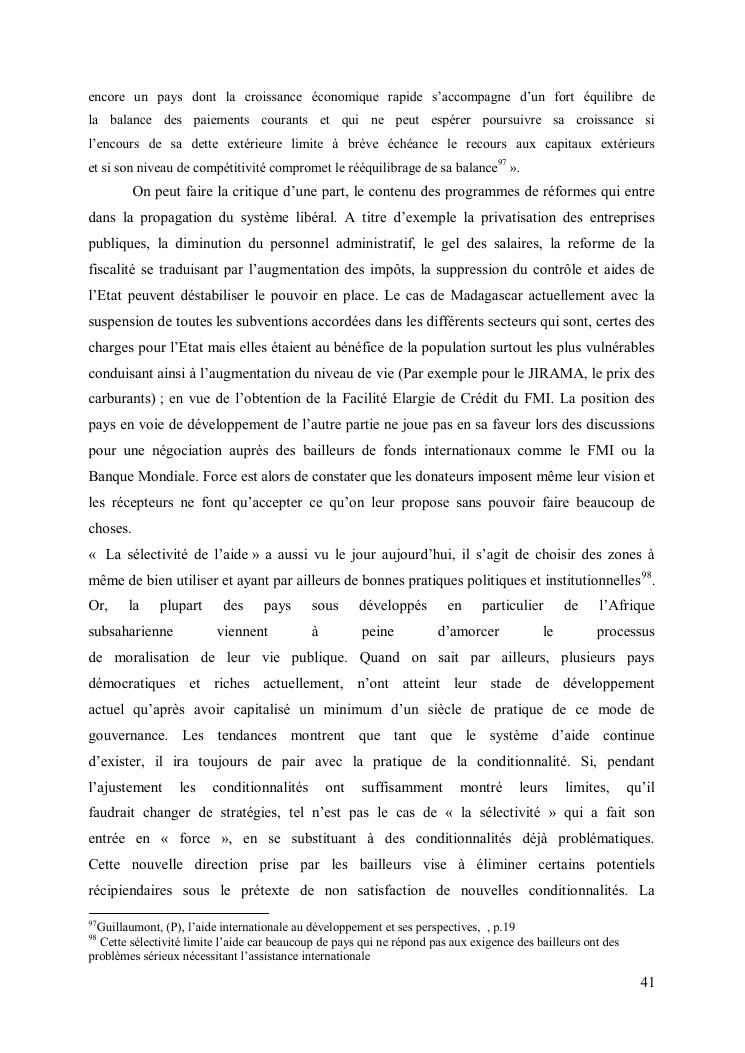 encore un pays dont la croissance économique rapide s'accompagne d'un fort équilibre de la balance des paiements courants et qui ne peut espérer poursuivre sa croissance si l'encours de sa dette extérieure limite à brève échéance le recours aux capitaux extérieurs et si son niveau de compétitivité compromet le rééquilibrage de sa balance$^{97}$ ».

On peut faire la critique d'une part, le contenu des programmes de réformes qui entre dans la propagation du système libéral. A titre d'exemple la privatisation des entreprises publiques, la diminution du personnel administratif, le gel des salaires, la reforme de la fiscalité se traduisant par l'augmentation des impôts, la suppression du contrôle et aides de l'Etat peuvent déstabiliser le pouvoir en place. Le cas de Madagascar actuellement avec la suspension de toutes les subventions accordées dans les différents secteurs qui sont, certes des charges pour l'Etat mais elles étaient au bénéfice de la population surtout les plus vulnérables conduisant ainsi à l'augmentation du niveau de vie (Par exemple pour le JIRAMA, le prix des carburants) ; en vue de l'obtention de la Facilité Elargie de Crédit du FMI. La position des pays en voie de développement de l'autre partie ne joue pas en sa faveur lors des discussions pour une négociation auprès des bailleurs de fonds internationaux comme le FMI ou la Banque Mondiale. Force est alors de constater que les donateurs imposent même leur vision et les récepteurs ne font qu'accepter ce qu'on leur propose sans pouvoir faire beaucoup de choses.
« La sélectivité de l'aide » a aussi vu le jour aujourd'hui, il s'agit de choisir des zones à même de bien utiliser et ayant par ailleurs de bonnes pratiques politiques et institutionnelles$^{98}$. Or, la plupart des pays sous développés en particulier de l'Afrique subsaharienne viennent à peine d'amorcer le processus de moralisation de leur vie publique. Quand on sait par ailleurs, plusieurs pays démocratiques et riches actuellement, n'ont atteint leur stade de développement actuel qu'après avoir capitalisé un minimum d'un siècle de pratique de ce mode de gouvernance. Les tendances montrent que tant que le système d'aide continue d'exister, il ira toujours de pair avec la pratique de la conditionnalité. Si, pendant l'ajustement les conditionnalités ont suffisamment montré leurs limites, qu'il faudrait changer de stratégies, tel n'est pas le cas de « la sélectivité » qui a fait son entrée en « force », en se substituant à des conditionnalités déjà problématiques. Cette nouvelle direction prise par les bailleurs vise à éliminer certains potentiels récipiendaires sous le prétexte de non satisfaction de nouvelles conditionnalités. La

$^{97}$Guillaumont, (P), l'aide internationale au développement et ses perspectives, , p.19
$^{98}$ Cette sélectivité limite l'aide car beaucoup de pays qui ne répond pas aux exigence des bailleurs ont des problèmes sérieux nécessitant l'assistance internationale

41